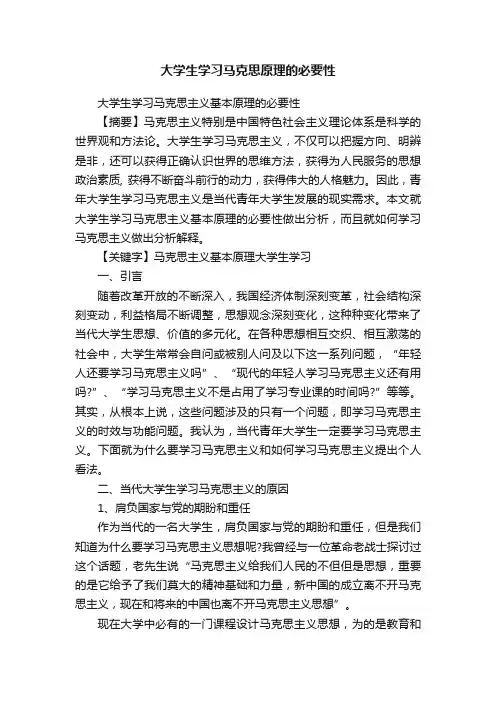 大学生学习马克思原理的必要性

大学生学习马克思主义基本原理的必要性

【摘要】马克思主义特别是中国特色社会主义理论体系是科学的世界观和方法论。大学生学习马克思主义，不仅可以把握方向、明辨是非，还可以获得正确认识世界的思维方法，获得为人民服务的思想政治素质, 获得不断奋斗前行的动力，获得伟大的人格魅力。因此，青年大学生学习马克思主义是当代青年大学生发展的现实需求。本文就大学生学习马克思主义基本原理的必要性做出分析，而且就如何学习马克思主义做出分析解释。

【关键字】马克思主义基本原理大学生学习

一、引言

随着改革开放的不断深入，我国经济体制深刻变革，社会结构深刻变动，利益格局不断调整，思想观念深刻变化，这种种变化带来了当代大学生思想、价值的多元化。在各种思想相互交织、相互激荡的社会中，大学生常常会自问或被别人问及以下这一系列问题，“年轻人还要学习马克思主义吗”、“现代的年轻人学习马克思主义还有用吗?”、“学习马克思主义不是占用了学习专业课的时间吗?”等等。其实，从根本上说，这些问题涉及的只有一个问题，即学习马克思主义的时效与功能问题。我认为，当代青年大学生一定要学习马克思主义。下面就为什么要学习马克思主义和如何学习马克思主义提出个人看法。

二、当代大学生学习马克思主义的原因

1、肩负国家与党的期盼和重任

作为当代的一名大学生，肩负国家与党的期盼和重任，但是我们知道为什么要学习马克思主义思想呢?我曾经与一位革命老战士探讨过这个话题，老先生说“马克思主义给我们人民的不但但是思想，重要的是它给予了我们莫大的精神基础和力量，新中国的成立离不开马克思主义，现在和将来的中国也离不开马克思主义思想”。

现在大学中必有的一门课程设计马克思主义思想，为的是教育和